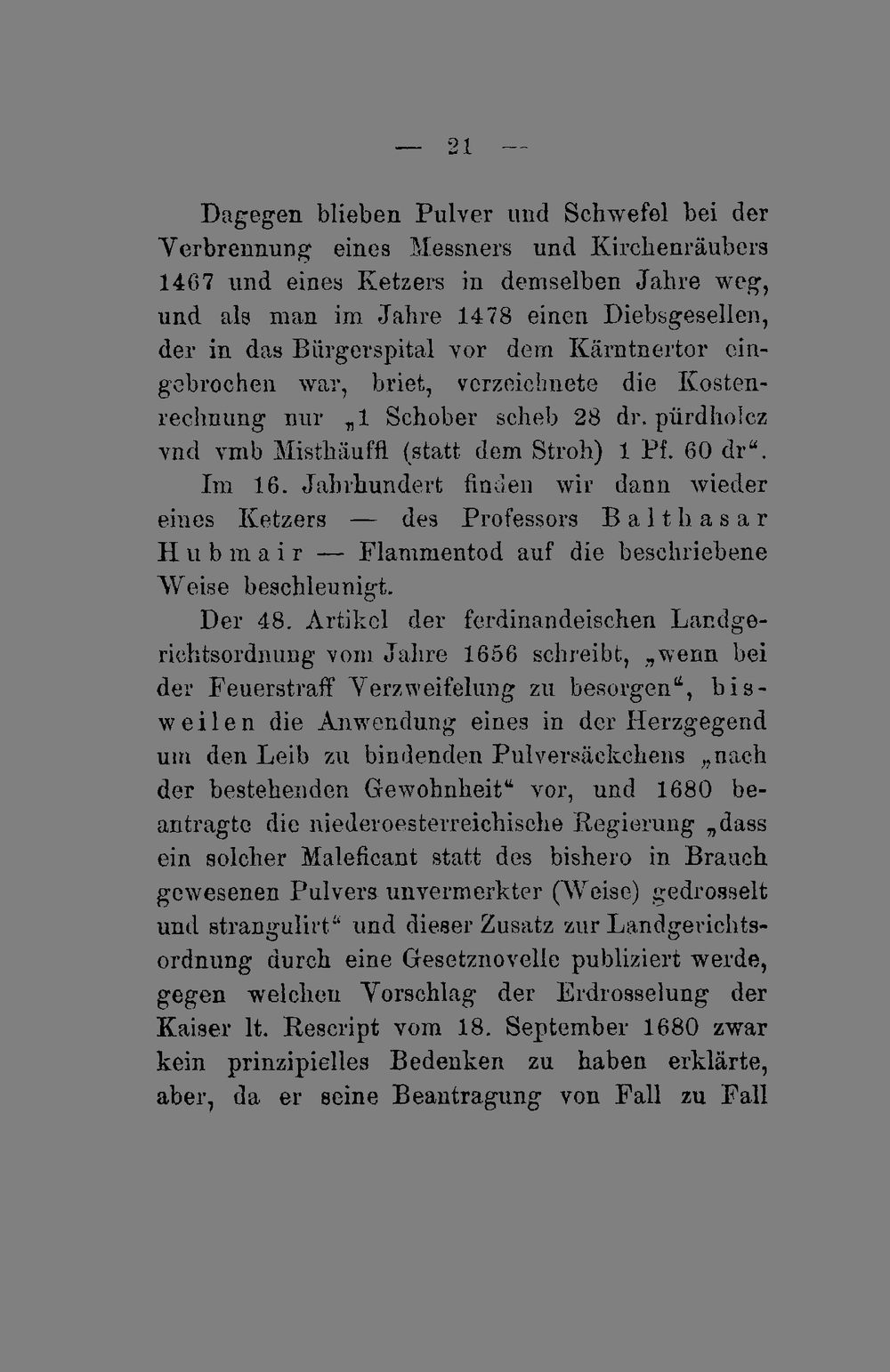 — 21 —

Dagegen blieben Pulver und Schwefel bei der Verbrennung eines Messners und Kirchenräubers 1467 und eines Ketzers in demselben Jahre weg, und als man im Jahre 1478 einen Diebsgesellen, der in das Bürgerspital vor dem Kärntnertor eingebrochen war, briet, verzeichnete die Kostenrechnung nur „1 Schober scheb 28 dr. pürdholcz vnd vmb Misthäuffl (statt dem Stroh) 1 Pf. 60 dr“. Im 16. Jahrhundert finden wir dann wieder eines Ketzers — des Professors Balthasar Hubmair — Flammentod auf die beschriebene Weise beschleunigt.

Der 48. Artikel der ferdinandeischen Landgerichtsordnung vom Jahre 1656 schreibt, „wenn bei der Feuerstraff Verzweifelung zu besorgen“, bisweilen die Anwendung eines in der Herzgegend um den Leib zu bindenden Pulversäckchens „nach der bestehenden Gewohnheit“ vor, und 1680 beantragte die niederoesterreichische Regierung „dass ein solcher Maleficant statt des bishero in Brauch gewesenen Pulvers unvermerkter (Weise) gedrosselt und strangulirt“ und dieser Zusatz zur Landgerichtsordnung durch eine Gesetznovelle publiziert werde, gegen welchen Vorschlag der Erdrosselung der Kaiser lt. Rescript vom 18. September 1680 zwar kein prinzipielles Bedenken zu haben erklärte, aber, da er seine Beantragung von Fall zu Fall